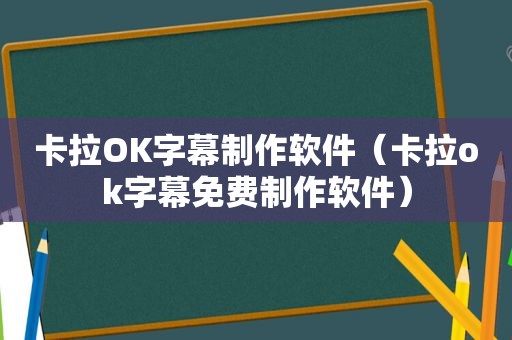 卡拉OK字幕制作软件（卡拉ok字幕免费制作软件）